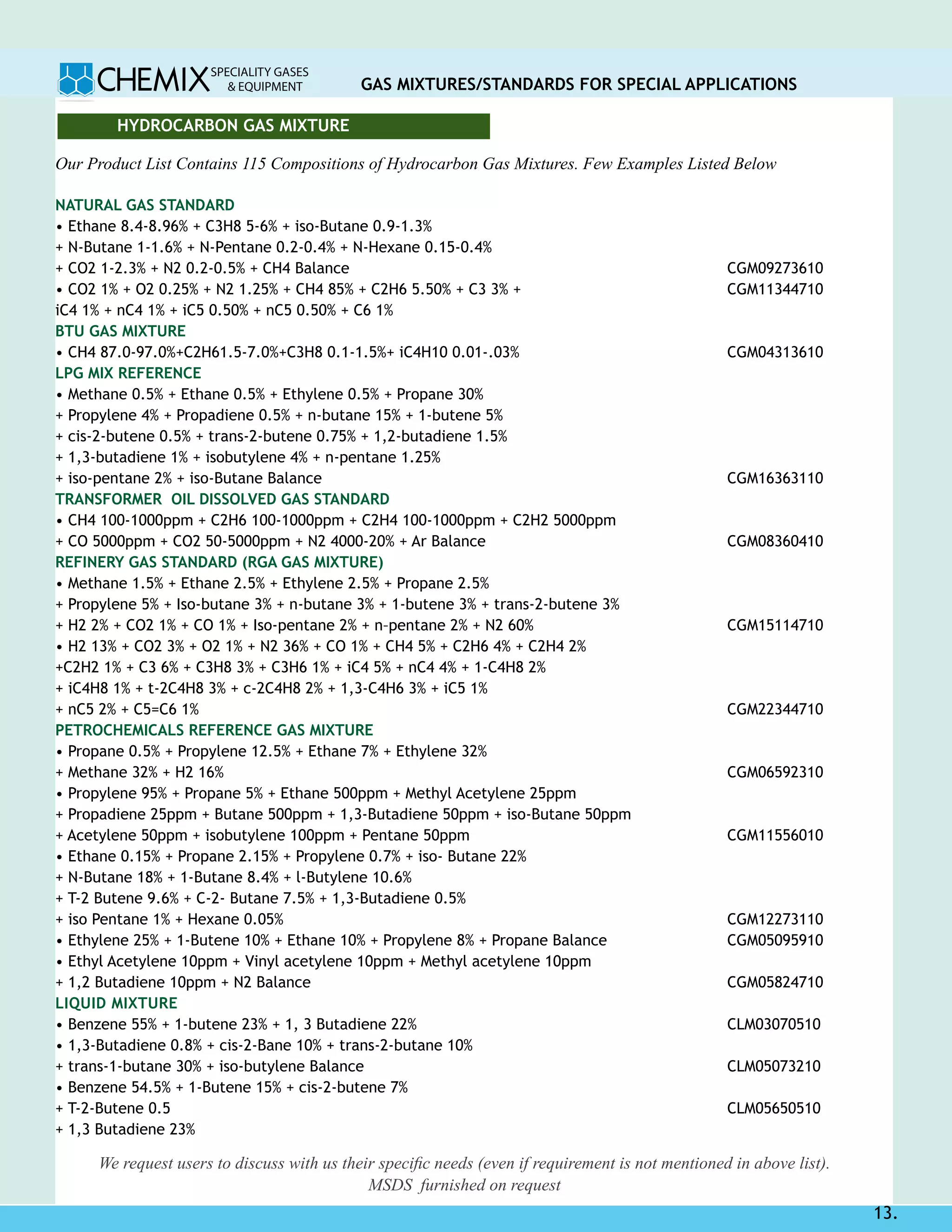 CHEMIX SPECIALITY GASES & EQUIPMENT

GAS MIXTURES/STANDARDS FOR SPECIAL APPLICATIONS

HYDROCARBON GAS MIXTURE

Our Product List Contains 115 Compositions of Hydrocarbon Gas Mixtures. Few Examples Listed Below

NATURAL GAS STANDARD
• Ethane 8.4-8.96% + C3H8 5-6% + iso-Butane 0.9-1.3%
+ N-Butane 1-1.6% + N-Pentane 0.2-0.4% + N-Hexane 0.15-0.4%
+ CO2 1-2.3% + N2 0.2-0.5% + CH4 Balance CGM09273610
• CO2 1% + O2 0.25% + N2 1.25% + CH4 85% + C2H6 5.50% + C3 3% + CGM11344710
iC4 1% + nC4 1% + iC5 0.50% + nC5 0.50% + C6 1%
BTU GAS MIXTURE
• CH4 87.0-97.0%+C2H61.5-7.0%+C3H8 0.1-1.5%+ iC4H10 0.01-.03% CGM04313610
LPG MIX REFERENCE
• Methane 0.5% + Ethane 0.5% + Ethylene 0.5% + Propane 30%
+ Propylene 4% + Propadiene 0.5% + n-butane 15% + 1-butene 5%
+ cis-2-butene 0.5% + trans-2-butene 0.75% + 1,2-butadiene 1.5%
+ 1,3-butadiene 1% + isobutylene 4% + n-pentane 1.25%
+ iso-pentane 2% + iso-Butane Balance CGM16363110
TRANSFORMER OIL DISSOLVED GAS STANDARD
• CH4 100-1000ppm + C2H6 100-1000ppm + C2H4 100-1000ppm + C2H2 5000ppm
+ CO 5000ppm + CO2 50-5000ppm + N2 4000-20% + Ar Balance CGM08360410
REFINERY GAS STANDARD (RGA GAS MIXTURE)
• Methane 1.5% + Ethane 2.5% + Ethylene 2.5% + Propane 2.5%
+ Propylene 5% + Iso-butane 3% + n-butane 3% + 1-butene 3% + trans-2-butene 3%
+ H2 2% + CO2 1% + CO 1% + Iso-pentane 2% + n-pentane 2% + N2 60% CGM15114710
• H2 13% + CO2 3% + O2 1% + N2 36% + CO 1% + CH4 5% + C2H6 4% + C2H4 2%
+C2H2 1% + C3 6% + C3H8 3% + C3H6 1% + iC4 5% + nC4 4% + 1-C4H8 2%
+ iC4H8 1% + t-2C4H8 3% + c-2C4H8 2% + 1,3-C4H6 3% + iC5 1%
+ nC5 2% + C5=C6 1% CGM22344710
PETROCHEMICALS REFERENCE GAS MIXTURE
• Propane 0.5% + Propylene 12.5% + Ethane 7% + Ethylene 32%
+ Methane 32% + H2 16% CGM06592310
• Propylene 95% + Propane 5% + Ethane 500ppm + Methyl Acetylene 25ppm
+ Propadiene 25ppm + Butane 500ppm + 1,3-Butadiene 50ppm + iso-Butane 50ppm
+ Acetylene 50ppm + isobutylene 100ppm + Pentane 50ppm CGM11556010
• Ethane 0.15% + Propane 2.15% + Propylene 0.7% + iso- Butane 22%
+ N-Butane 18% + 1-Butane 8.4% + l-Butylene 10.6%
+ T-2 Butene 9.6% + C-2- Butane 7.5% + 1,3-Butadiene 0.5%
+ iso Pentane 1% + Hexane 0.05% CGM12273110
• Ethylene 25% + 1-Butene 10% + Ethane 10% + Propylene 8% + Propane Balance CGM05095910
• Ethyl Acetylene 10ppm + Vinyl acetylene 10ppm + Methyl acetylene 10ppm
+ 1,2 Butadiene 10ppm + N2 Balance CGM05824710
LIQUID MIXTURE
• Benzene 55% + 1-butene 23% + 1, 3 Butadiene 22% CLM03070510
• 1,3-Butadiene 0.8% + cis-2-Bane 10% + trans-2-butane 10%
+ trans-1-butane 30% + iso-butylene Balance CLM05073210
• Benzene 54.5% + 1-Butene 15% + cis-2-butene 7%
+ T-2-Butene 0.5 CLM05650510
+ 1,3 Butadiene 23%

We request users to discuss with us their specific needs (even if requirement is not mentioned in above list).
MSDS furnished on request

13.